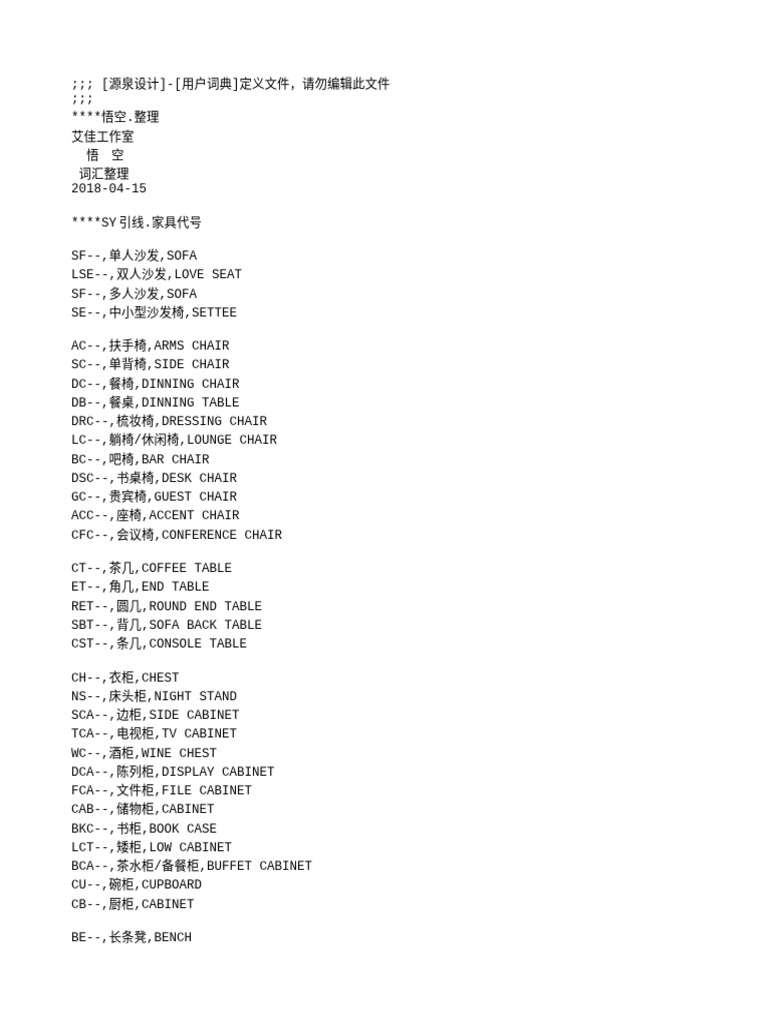 ;;; [源泉设计]-[用户词典]定义文件, 请勿编辑此文件
;;;
****悟空.整理
艾佳工作室
悟 空
词汇整理
2018-04-15

****SY引线.家具代号

SF--,单人沙发,SOFA
LSE--,双人沙发,LOVE SEAT
SF--,多人沙发,SOFA
SE--,中小型沙发椅,SETTEE

AC--,扶手椅,ARMS CHAIR
SC--,单背椅,SIDE CHAIR
DC--,餐椅,DINNING CHAIR
DB--,餐桌,DINNING TABLE
DRC--,梳妆椅,DRESSING CHAIR
LC--,躺椅/休闲椅,LOUNGE CHAIR
BC--,吧椅,BAR CHAIR
DSC--,书桌椅,DESK CHAIR
GC--,贵宾椅,GUEST CHAIR
ACC--,座椅,ACCENT CHAIR
CFC--,会议椅,CONFERENCE CHAIR

CT--,茶几,COFFEE TABLE
ET--,角几,END TABLE
RET--,圆几,ROUND END TABLE
SBT--,背几,SOFA BACK TABLE
CST--,条几,CONSOLE TABLE

CH--,衣柜,CHEST
NS--,床头柜,NIGHT STAND
SCA--,边柜,SIDE CABINET
TCA--,电视柜,TV CABINET
WC--,酒柜,WINE CHEST
DCA--,陈列柜,DISPLAY CABINET
FCA--,文件柜,FILE CABINET
CAB--,储物柜,CABINET
BKC--,书柜,BOOK CASE
LCT--,矮柜,LOW CABINET
BCA--,茶水柜/备餐柜,BUFFET CABINET
CU--,碗柜,CUPBOARD
CB--,厨柜,CABINET

BE--,长条凳,BENCH